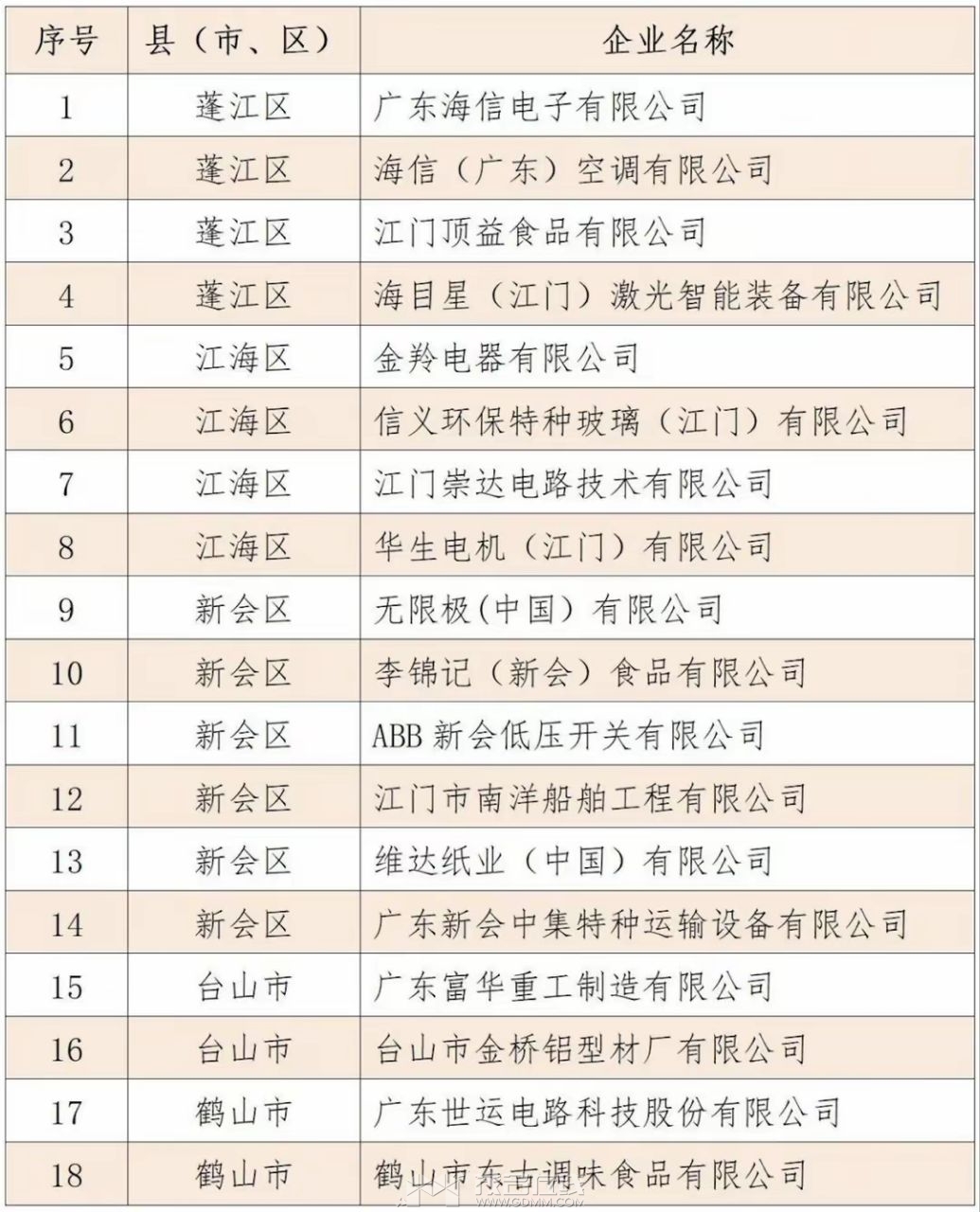 | 序号 | 县（市、区） | 企业名称 |
|---|---|---|
| 1 | 蓬江区 | 广东海信电子有限公司 |
| 2 | 蓬江区 | 海信（广东）空调有限公司 |
| 3 | 蓬江区 | 江门顶益食品有限公司 |
| 4 | 蓬江区 | 海目星（江门）激光智能装备有限公司 |
| 5 | 江海区 | 金羚电器有限公司 |
| 6 | 江海区 | 信义环保特种玻璃（江门）有限公司 |
| 7 | 江海区 | 江门崇达电路技术有限公司 |
| 8 | 江海区 | 华生电机（江门）有限公司 |
| 9 | 新会区 | 无限极(中国)有限公司 |
| 10 | 新会区 | 李锦记（新会）食品有限公司 |
| 11 | 新会区 | ABB 新会低压开关有限公司 |
| 12 | 新会区 | 江门市南洋船舶工程有限公司 |
| 13 | 新会区 | 维达纸业（中国）有限公司 |
| 14 | 新会区 | 广东新会中集特种运输设备有限公司 |
| 15 | 台山市 | 广东富华重工制造有限公司 |
| 16 | 台山市 | 台山市金桥铝型材厂有限公司 |
| 17 | 鹤山市 | 广东世运电路科技股份有限公司 |
| 18 | 鹤山市 | 鹤山市东古调味食品有限公司 |

WWW.GDMM.COM